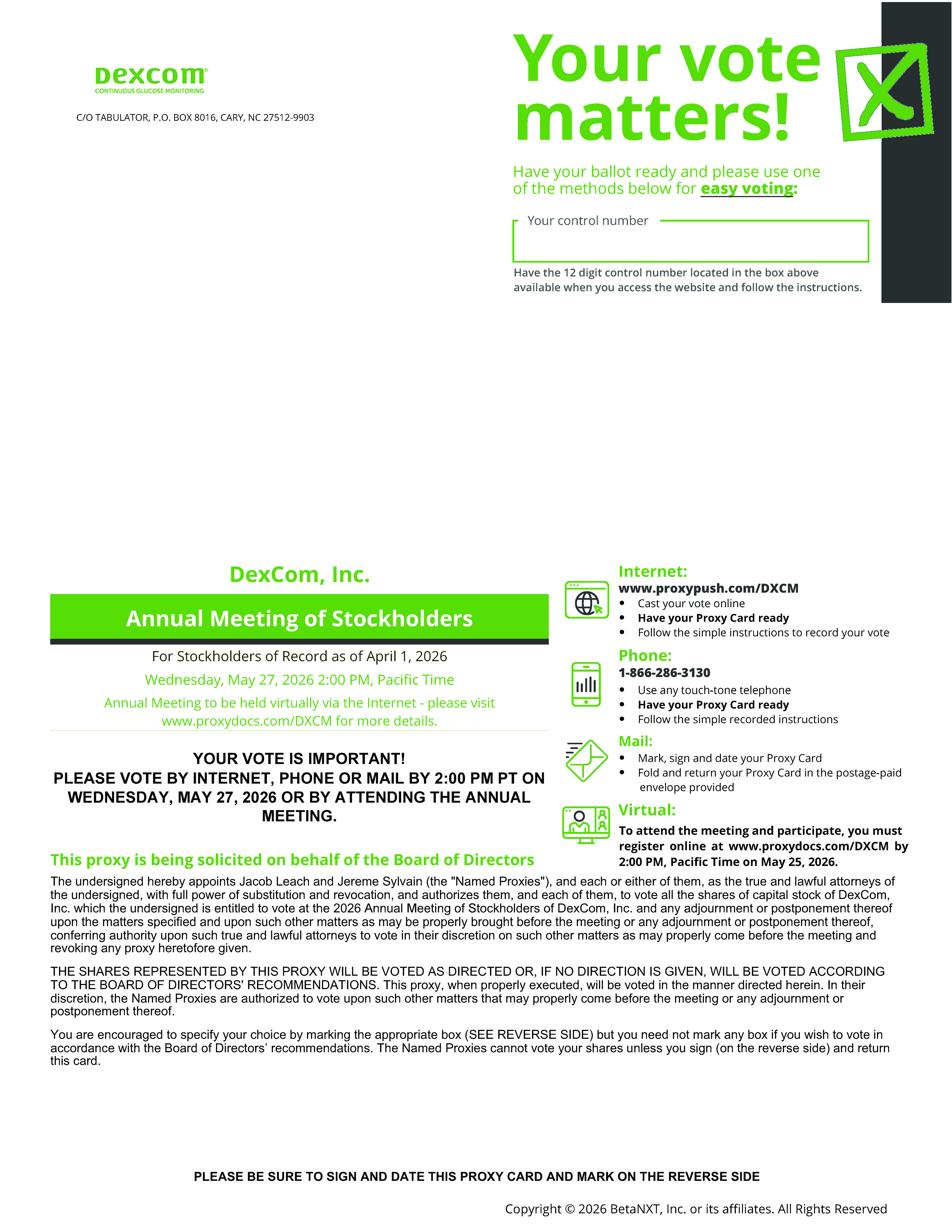 Dexcom®
CONTINUOUS GLUCOSE MONITORING

C/O TABULATOR, P.O. BOX 8016, CARY, NC 27512-9903

Your vote matters!

Have your ballot ready and please use one of the methods below for easy voting:

Your control number

Have the 12 digit control number located in the box above available when you access the website and follow the instructions.

DexCom, Inc.

Annual Meeting of Stockholders

For Stockholders of Record as of April 1, 2026

Wednesday, May 27, 2026 2:00 PM, Pacific Time

Annual Meeting to be held virtually via the Internet - please visit www.proxydocs.com/DXCM for more details.

YOUR VOTE IS IMPORTANT!
PLEASE VOTE BY INTERNET, PHONE OR MAIL BY 2:00 PM PT ON WEDNESDAY, MAY 27, 2026 OR BY ATTENDING THE ANNUAL MEETING.

Internet:
www.proxypush.com/DXCM
• Cast your vote online
• Have your Proxy Card ready
• Follow the simple instructions to record your vote

Phone:
1-866-286-3130
• Use any touch-tone telephone
• Have your Proxy Card ready
• Follow the simple recorded instructions

Mail:
• Mark, sign and date your Proxy Card
• Fold and return your Proxy Card in the postage-paid envelope provided

Virtual:
To attend the meeting and participate, you must register online at www.proxydocs.com/DXCM by 2:00 PM, Pacific Time on May 25, 2026.

This proxy is being solicited on behalf of the Board of Directors

The undersigned hereby appoints Jacob Leach and Jereme Sylvain (the "Named Proxies"), and each or either of them, as the true and lawful attorneys of the undersigned, with full power of substitution and revocation, and authorizes them, and each of them, to vote all the shares of capital stock of DexCom, Inc. which the undersigned is entitled to vote at the 2026 Annual Meeting of Stockholders of DexCom, Inc. and any adjournment or postponement thereof upon the matters specified and upon such other matters as may be properly brought before the meeting or any adjournment or postponement thereof, conferring authority upon such true and lawful attorneys to vote in their discretion on such other matters as may properly come before the meeting and revoking any proxy heretofore given.

THE SHARES REPRESENTED BY THIS PROXY WILL BE VOTED AS DIRECTED OR, IF NO DIRECTION IS GIVEN, WILL BE VOTED ACCORDING TO THE BOARD OF DIRECTORS' RECOMMENDATIONS. This proxy, when properly executed, will be voted in the manner directed herein. In their discretion, the Named Proxies are authorized to vote upon such other matters that may properly come before the meeting or any adjournment or postponement thereof.

You are encouraged to specify your choice by marking the appropriate box (SEE REVERSE SIDE) but you need not mark any box if you wish to vote in accordance with the Board of Directors’ recommendations. The Named Proxies cannot vote your shares unless you sign (on the reverse side) and return this card.

PLEASE BE SURE TO SIGN AND DATE THIS PROXY CARD AND MARK ON THE REVERSE SIDE

Copyright © 2026 BetaNXT, Inc. or its affiliates. All Rights Reserved